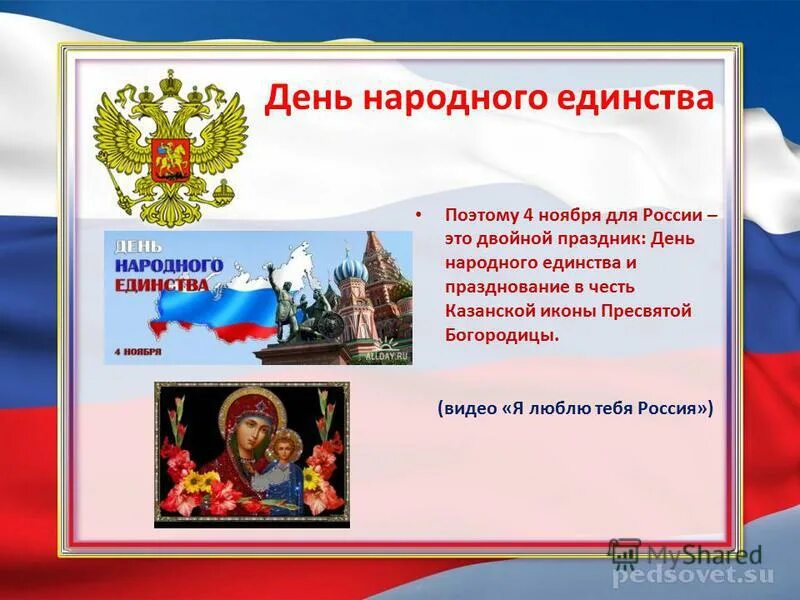 День народного единства

ДЕНЬ НАРОДНОГО ЕДИНСТВА

4 НОЯБРЯ

ALLDAY.RU

• Поэтому 4 ноября для России – это двойной праздник: День народного единства и празднование в честь Казанской иконы Пресвятой Богородицы.

(видео «Я люблю тебя Россия»)

MyShared

pedsovet.su